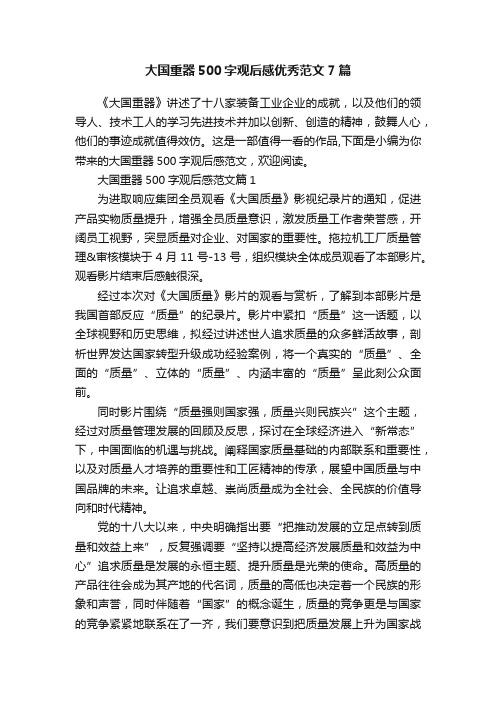 大国重器500字观后感优秀范文7篇

《大国重器》讲述了十八家装备工业企业的成就，以及他们的领导人、技术工人的学习先进技术并加以创新、创造的精神，鼓舞人心，他们的事迹成就值得效仿。这是一部值得一看的作品,下面是小编为你带来的大国重器500字观后感范文，欢迎阅读。

大国重器500字观后感范文篇1

为进取响应集团全员观看《大国质量》影视纪录片的通知，促进产品实物质量提升，增强全员质量意识，激发质量工作者荣誉感，开阔员工视野，突显质量对企业、对国家的重要性。拖拉机工厂质量管理&审核模块于4月11号-13号，组织模块全体成员观看了本部影片。观看影片结束后感触很深。

经过本次对《大国质量》影片的观看与赏析，了解到本部影片是我国首部反应“质量”的纪录片。影片中紧扣“质量”这一话题，以全球视野和历史思维，拟经过讲述世人追求质量的众多鲜活故事，剖析世界发达国家转型升级成功经验案例，将一个真实的“质量”、全面的“质量”、立体的“质量”、内涵丰富的“质量”呈此刻公众面前。

同时影片围绕“质量强则国家强，质量兴则民族兴”这个主题，经过对质量管理发展的回顾及反思，探讨在全球经济进入“新常态”下，中国面临的机遇与挑战。阐释国家质量基础的内部联系和重要性，以及对质量人才培养的重要性和工匠精神的传承，展望中国质量与中国品牌的未来。让追求卓越、崇尚质量成为全社会、全民族的价值导向和时代精神。

党的十八大以来，中央明确指出要“把推动发展的立足点转到质量和效益上来”，反复强调要“坚持以提高经济发展质量和效益为中心”追求质量是发展的永恒主题、提升质量是光荣的使命。高质量的产品往往会成为其产地的代名词，质量的高低也决定着一个民族的形象和声誉，同时伴随着“国家”的概念诞生，质量的竞争更是与国家的竞争紧紧地联系在了一齐，我们要意识到把质量发展上升为国家战